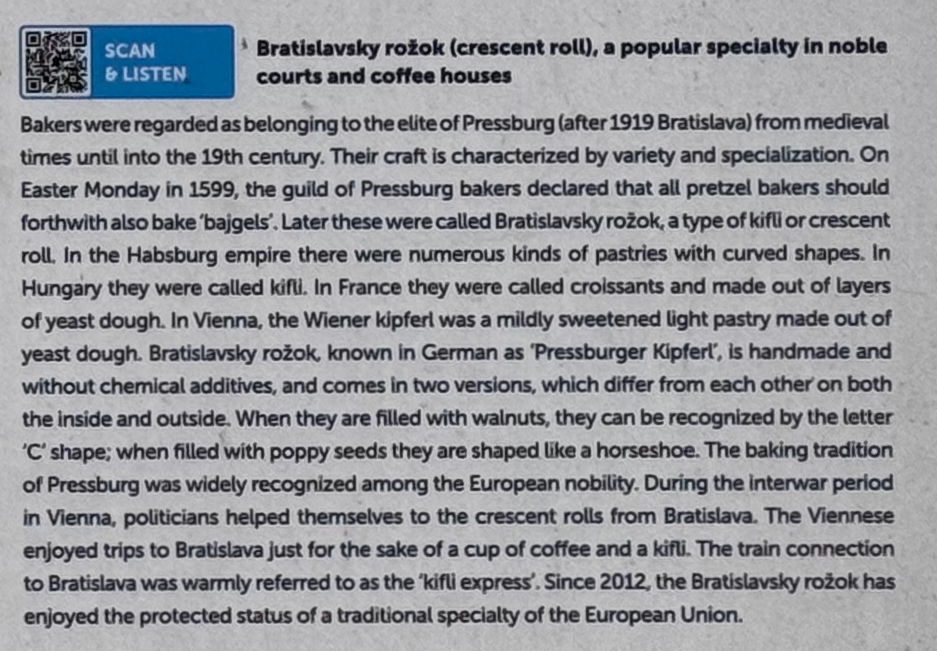 SCAN & LISTEN

Bratislavsky rožok (crescent roll), a popular specialty in noble courts and coffee houses

Bakers were regarded as belonging to the elite of Pressburg (after 1919 Bratislava) from medieval times until into the 19th century. Their craft is characterized by variety and specialization. On Easter Monday in 1599, the guild of Pressburg bakers declared that all pretzel bakers should forthwith also bake 'bajgels'. Later these were called Bratislavsky rožok, a type of kifli or crescent roll. In the Habsburg empire there were numerous kinds of pastries with curved shapes. In Hungary they were called kifli. In France they were called croissants and made out of layers of yeast dough. In Vienna, the Wiener kipferl was a mildly sweetened light pastry made out of yeast dough. Bratislavsky rožok, known in German as 'Pressburger Kipferl', is handmade and without chemical additives, and comes in two versions, which differ from each other on both the inside and outside. When they are filled with walnuts, they can be recognized by the letter 'C' shape; when filled with poppy seeds they are shaped like a horseshoe. The baking tradition of Pressburg was widely recognized among the European nobility. During the interwar period in Vienna, politicians helped themselves to the crescent rolls from Bratislava. The Viennese enjoyed trips to Bratislava just for the sake of a cup of coffee and a kifli. The train connection to Bratislava was warmly referred to as the 'kifli express'. Since 2012, the Bratislavsky rožok has enjoyed the protected status of a traditional specialty of the European Union.